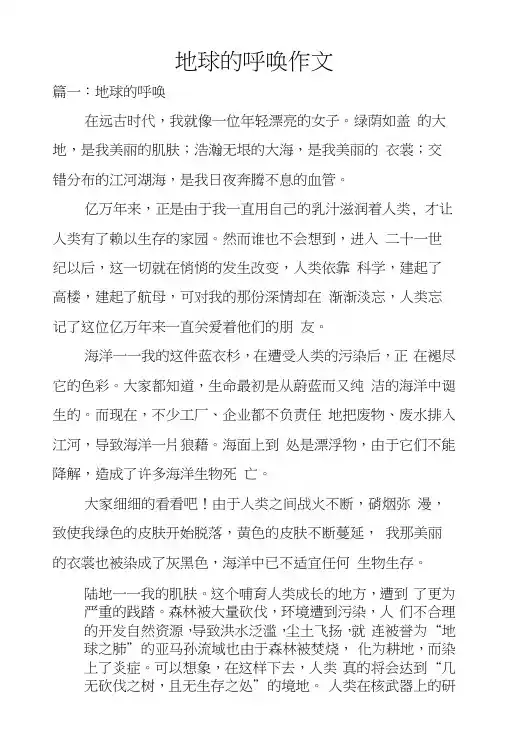 地球的呼唤作文

篇一：地球的呼唤

在远古时代，我就像一位年轻漂亮的女子。绿荫如盖 的大地，是我美丽的肌肤；浩瀚无垠的大海，是我美丽的 衣裳；交错分布的江河湖海，是我日夜奔腾不息的血管。

亿万年来，正是由于我一直用自己的乳汁滋润着人类，才让人类有了赖以生存的家园。然而谁也不会想到，进入 二十一世纪以后，这一切就在悄悄的发生改变，人类依靠 科学，建起了高楼，建起了航母，可对我的那份深情却在 渐渐淡忘，人类忘记了这位亿万年来一直关爱着他们的朋 友。

海洋一一我的这件蓝衣衫，在遭受人类的污染后，正 在褪尽它的色彩。大家都知道，生命最初是从蔚蓝而又纯 洁的海洋中诞生的。而现在，不少工厂、企业都不负责任 地把废物、废水排入江河，导致海洋一片狼藉。海面上到 处是漂浮物，由于它们不能降解，造成了许多海洋生物死 亡。

大家细细的看看吧！由于人类之间战火不断，硝烟弥 漫，致使我绿色的皮肤开始脱落，黄色的皮肤不断蔓延， 我那美丽的衣裳也被染成了灰黑色，海洋中已不适宜任何 生物生存。

陆地一一我的肌肤。这个哺育人类成长的地方，遭到 了更为严重的践踏。森林被大量砍伐，环境遭到污染，人 们不合理的开发自然资源，导致洪水泛滥，尘土飞扬，就 连被誉为“地球之肺”的亚马孙流域也由于森林被焚烧， 化为耕地，而染上了炎症。可以想象，在这样下去，人类 真的将会达到“几无砍伐之树，且无生存之处”的境地。 人类在核武器上的研